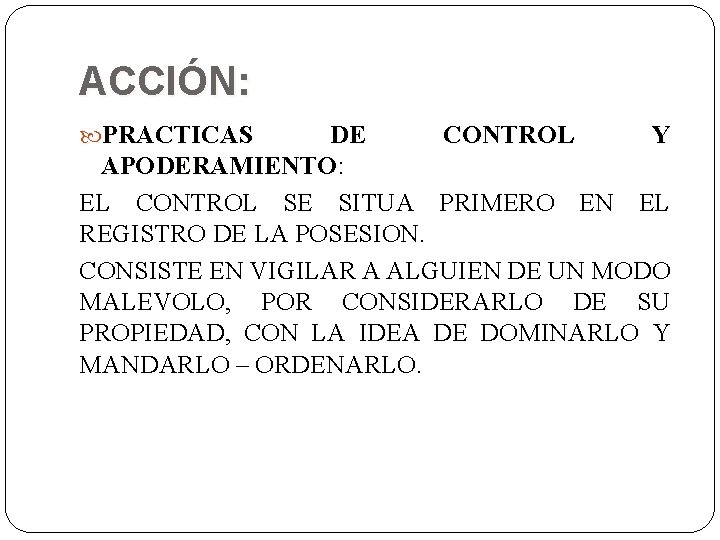 ACCIÓN:

PRACTICAS DE CONTROL Y APODERAMIENTO:

EL CONTROL SE SITUA PRIMERO EN EL REGISTRO DE LA POSESION.

CONSISTE EN VIGILAR A ALGUIEN DE UN MODO MALEVOLO, POR CONSIDERARLO DE SU PROPIEDAD, CON LA IDEA DE DOMINARLO Y MANDARLO – ORDENARLO.